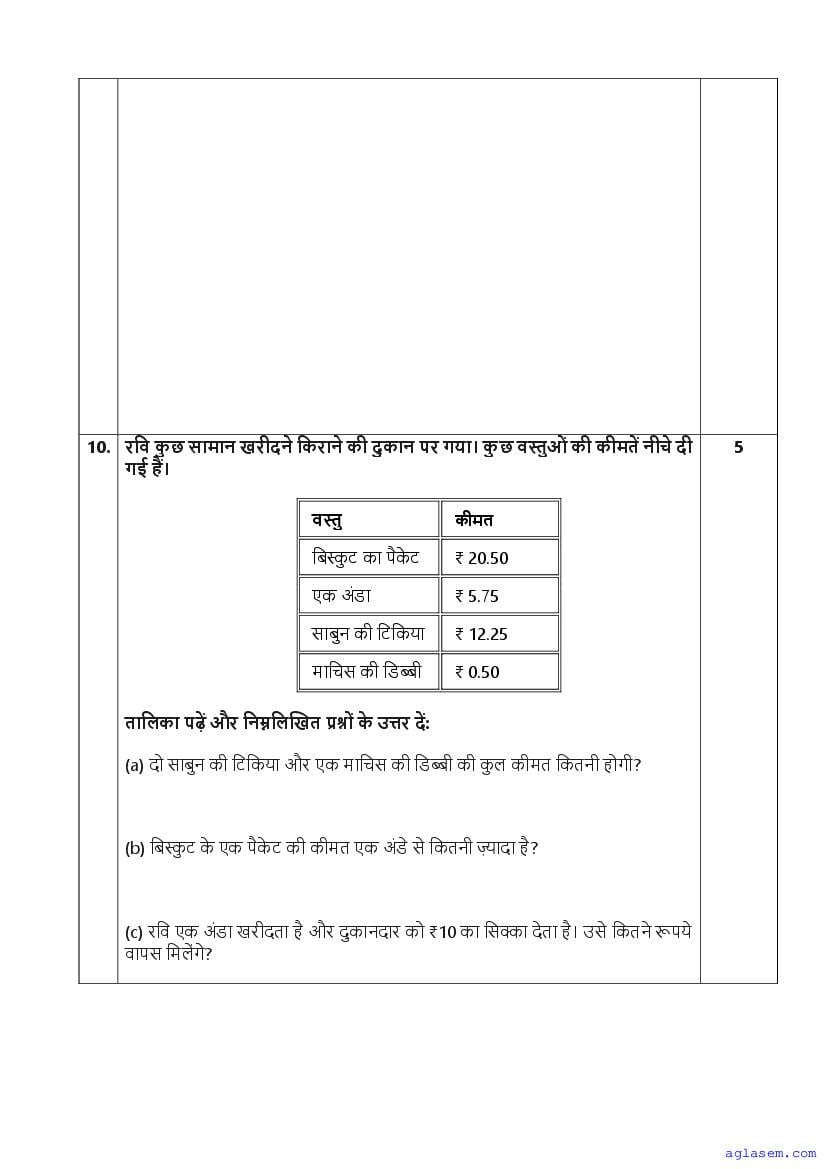 10. रवि कुछ सामान खरीदने किराने की दुकान पर गया। कुछ वस्तुओं की कीमतें नीचे दी गई हैं।

5

| वस्तु | कीमत |
|---|---|
| बिस्कुट का पैकेट | ₹ 20.50 |
| एक अंडा | ₹ 5.75 |
| साबुन की टिकिया | ₹ 12.25 |
| माचिस की डिब्बी | ₹ 0.50 |

तालिका पढ़ें और निम्नलिखित प्रश्नों के उत्तर दें:

(a) दो साबुन की टिकिया और एक माचिस की डिब्बी की कुल कीमत कितनी होगी?

(b) बिस्कुट के एक पैकेट की कीमत एक अंडे से कितनी ज़्यादा है?

(c) रवि एक अंडा खरीदता है और दुकानदार को ₹10 का सिक्का देता है। उसे कितने रूपये वापस मिलेंगे?

aglasem.com